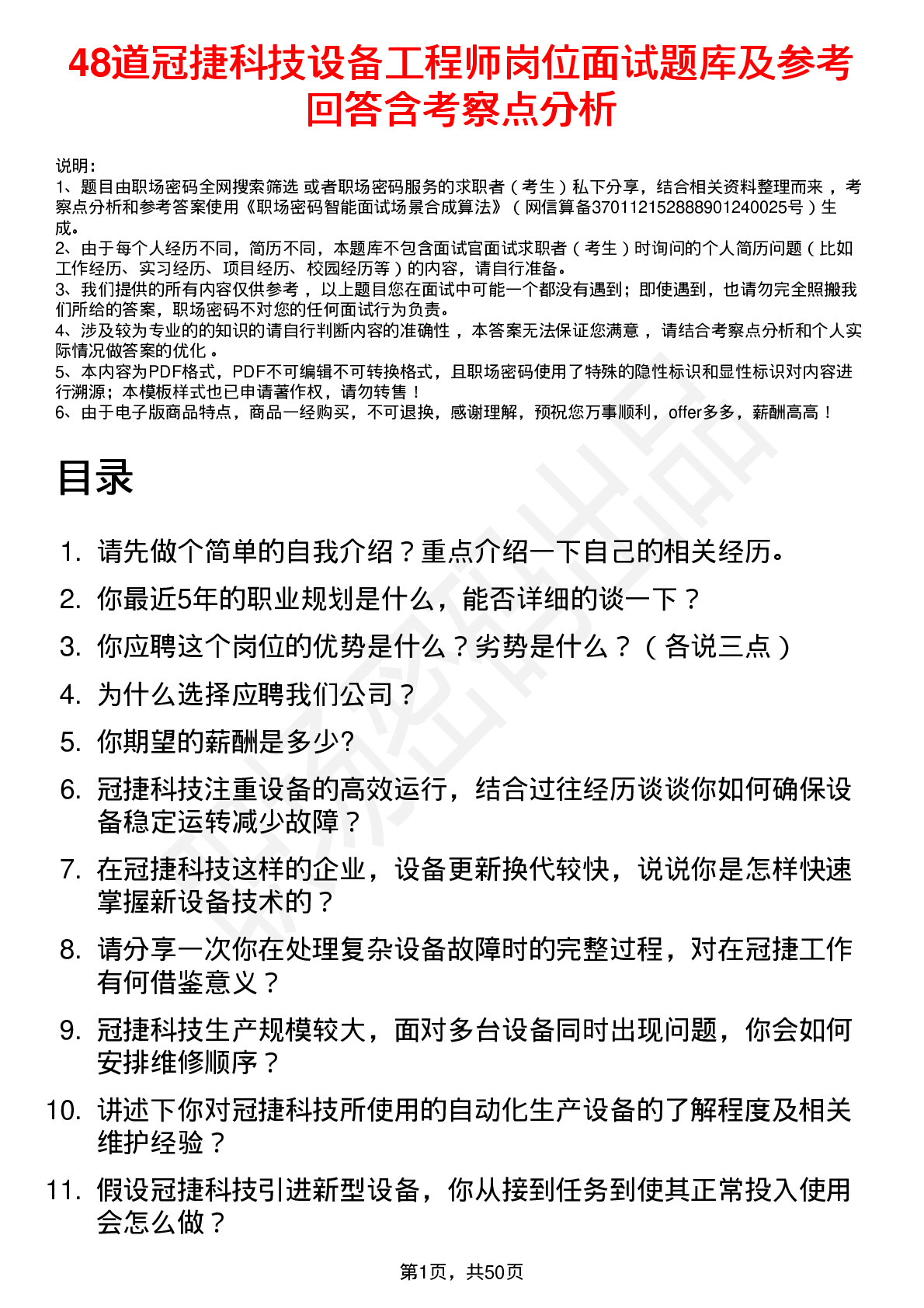 48道冠捷科技设备工程师岗位面试题库及参考回答含考察点分析

说明：
1、题目由职场密码全网搜索筛选 或者职场密码服务的求职者（考生）私下分享，结合相关资料整理而来，考察点分析和参考答案使用《职场密码智能面试场景合成算法》（网信算备370112152888901240025号）生成。
2、由于每个人经历不同，简历不同，本题库不包含面试官面试求职者（考生）时询问的个人简历问题（比如工作经历、实习经历、项目经历、校园经历等）的内容，请自行准备。
3、我们提供的所有内容仅供参考，以上题目您在面试中可能一个都没有遇到；即使遇到，也请勿完全照搬我们所给的答案，职场密码不对您的任何面试行为负责。
4、涉及较为专业的的知识的请自行判断内容的准确性，本答案无法保证您满意，请结合考察点分析和个人实际情况做答案的优化。
5、本内容为PDF格式，PDF不可编辑不可转换格式，且职场密码使用了特殊的隐性标识和显性标识对内容进行溯源；本模板样式也已申请著作权，请勿转售！
6、由于电子版商品特点，商品一经购买，不可退换，感谢理解，预祝您万事顺利，offer多多，薪酬高高！

目录

1. 请先做个简单的自我介绍？重点介绍一下自己的相关经历。
2. 你最近5年的职业规划是什么，能否详细的谈一下？
3. 你应聘这个岗位的优势是什么？劣势是什么？（各说三点）
4. 为什么选择应聘我们公司？
5. 你期望的薪酬是多少?
6. 冠捷科技注重设备的高效运行，结合过往经历谈谈你如何确保设备稳定运转减少故障？
7. 在冠捷科技这样的企业，设备更新换代较快，说说你是怎样快速掌握新设备技术的？
8. 请分享一次你在处理复杂设备故障时的完整过程，对在冠捷工作有何借鉴意义？
9. 冠捷科技生产规模较大，面对多台设备同时出现问题，你会如何安排维修顺序？
10. 讲述下你对冠捷科技所使用的自动化生产设备的了解程度及相关维护经验？
11. 假设冠捷科技引进新型设备，你从接到任务到使其正常投入使用会怎么做？

第1页，共50页